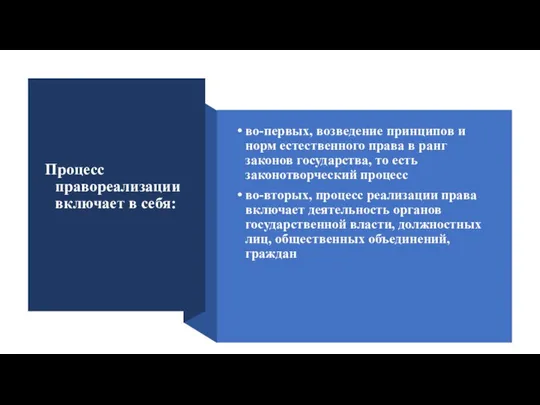 Процесс правореализации включает в себя:

• во-первых, возведение принципов и норм естественного права в ранг законов государства, то есть законотворческий процесс

• во-вторых, процесс реализации права включает деятельность органов государственной власти, должностных лиц, общественных объединений, граждан